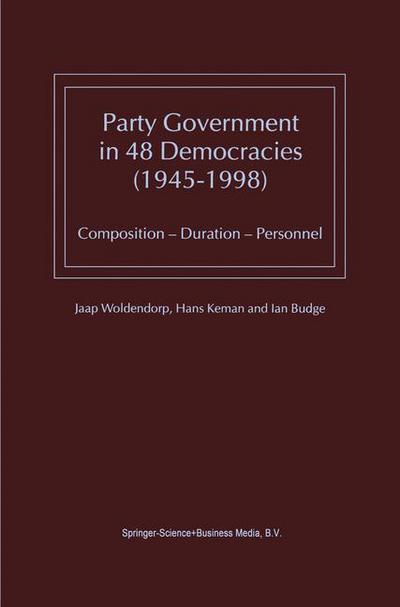 Party Government in 48 Democracies (1945-1998)

Composition – Duration – Personnel

Jaap Woldendorp, Hans Keman and Ian Budge

Springer-Science+Business Media, B.V.